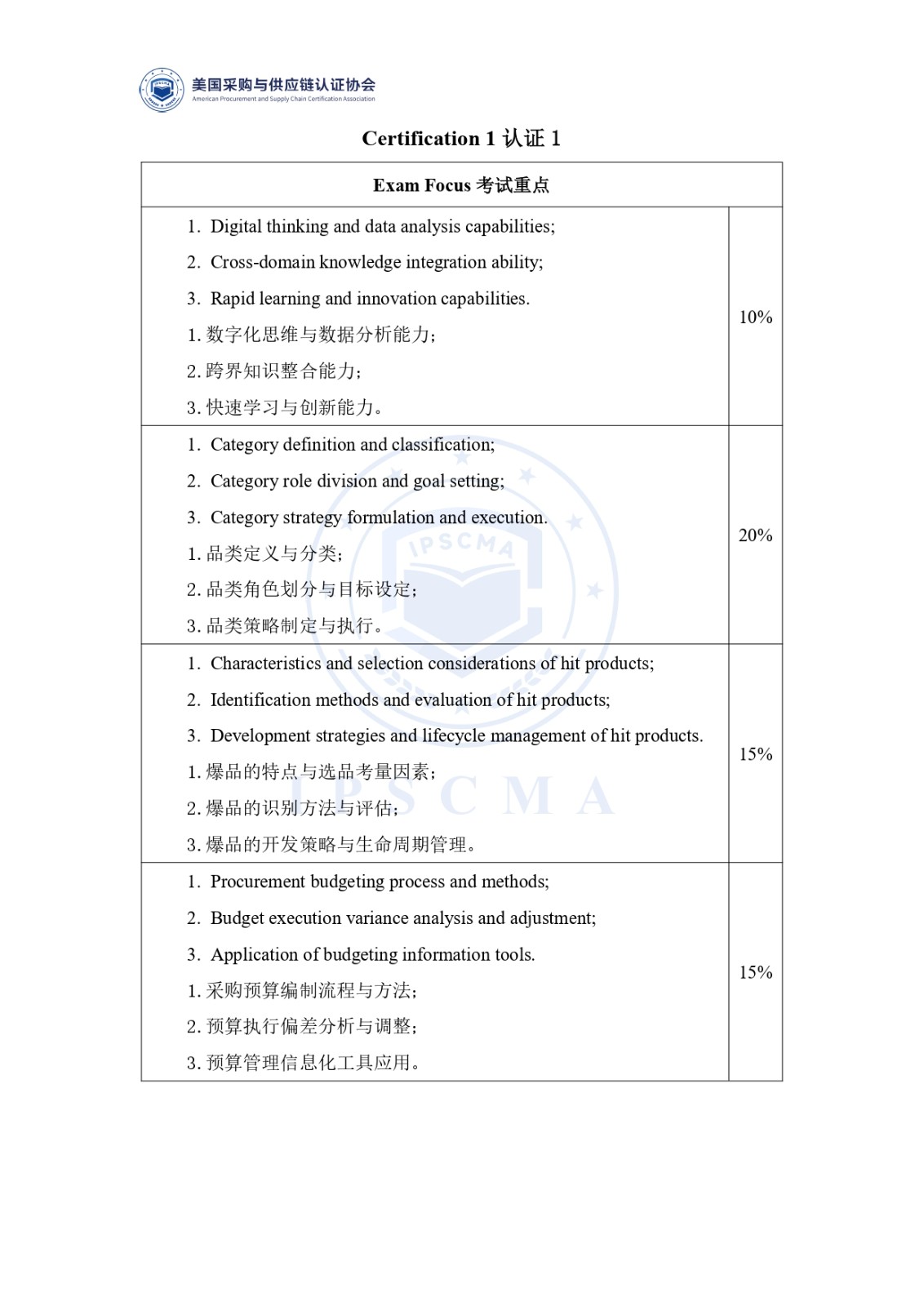 美国采购与供应链认证协会
American Procurement and Supply Chain Certification Association

Certification 1 认证1

| Exam Focus 考试重点 | |
|---|---|
| 1. Digital thinking and data analysis capabilities; 2. Cross-domain knowledge integration ability; 3. Rapid learning and innovation capabilities. 1.数字化思维与数据分析能力; 2.跨界知识整合能力; 3.快速学习与创新能力。 | 10% |
| 1. Category definition and classification; 2. Category role division and goal setting; 3. Category strategy formulation and execution. 1.品类定义与分类; 2.品类角色划分与目标设定; 3.品类策略制定与执行。 | 20% |
| 1. Characteristics and selection considerations of hit products; 2. Identification methods and evaluation of hit products; 3. Development strategies and lifecycle management of hit products. 1.爆品的特点与选品考量因素; 2.爆品的识别方法与评估; 3.爆品的开发策略与生命周期管理。 | 15% |
| 1. Procurement budgeting process and methods; 2. Budget execution variance analysis and adjustment; 3. Application of budgeting information tools. 1.采购预算编制流程与方法; 2.预算执行偏差分析与调整; 3.预算管理信息化工具应用。 | 15% |

IPSCMA